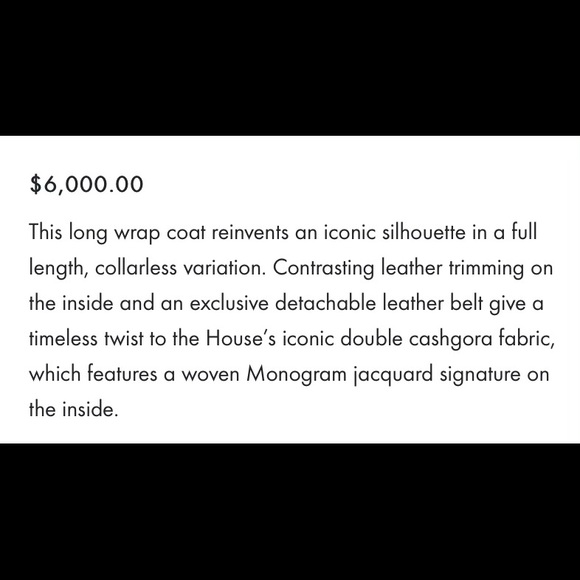 $6,000.00

This long wrap coat reinvents an iconic silhouette in a full length, collarless variation. Contrasting leather trimming on the inside and an exclusive detachable leather belt give a timeless twist to the House's iconic double cashgora fabric, which features a woven Monogram jacquard signature on the inside.